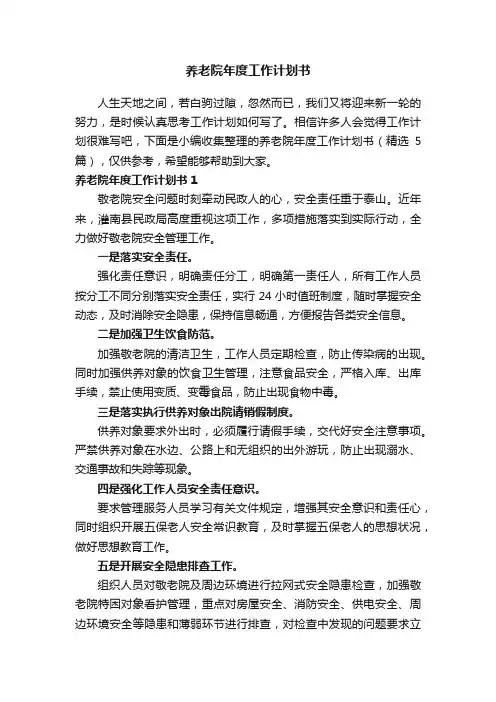 养老院年度工作计划书

人生天地之间，若白驹过隙，忽然而已，我们又将迎来新一轮的努力，是时候认真思考工作计划如何写了。相信许多人会觉得工作计划很难写吧，下面是小编收集整理的养老院年度工作计划书（精选5篇），仅供参考，希望能够帮助到大家。

养老院年度工作计划书1

敬老院安全问题时刻牵动民政人的心，安全责任重于泰山。近年来，灌南县民政局高度重视这项工作，多项措施落实到实际行动，全力做好敬老院安全管理工作。

一是落实安全责任。

强化责任意识，明确责任分工，明确第一责任人，所有工作人员按分工不同分别落实安全责任，实行24小时值班制度，随时掌握安全动态，及时消除安全隐患，保持信息畅通，方便报告各类安全信息。

二是加强卫生饮食防范。

加强敬老院的清洁卫生，工作人员定期检查，防止传染病的出现。同时加强供养对象的饮食卫生管理，注意食品安全，严格入库、出库手续，禁止使用变质、变霉食品，防止出现食物中毒。

三是落实执行供养对象出院请销假制度。

供养对象要求外出时，必须履行请假手续，交代好安全注意事项。严禁供养对象在水边、公路上和无组织的出外游玩，防止出现溺水、交通事故和失踪等现象。

四是强化工作人员安全责任意识。

要求管理服务人员学习有关文件规定，增强其安全意识和责任心，同时组织开展五保老人安全常识教育，及时掌握五保老人的思想状况，做好思想教育工作。

五是开展安全隐患排查工作。

组织人员对敬老院及周边环境进行拉网式安全隐患检查，加强敬老院特困对象看护管理，重点对房屋安全、消防安全、供电安全、周边环境安全等隐患和薄弱环节进行排查，对检查中发现的问题要求立